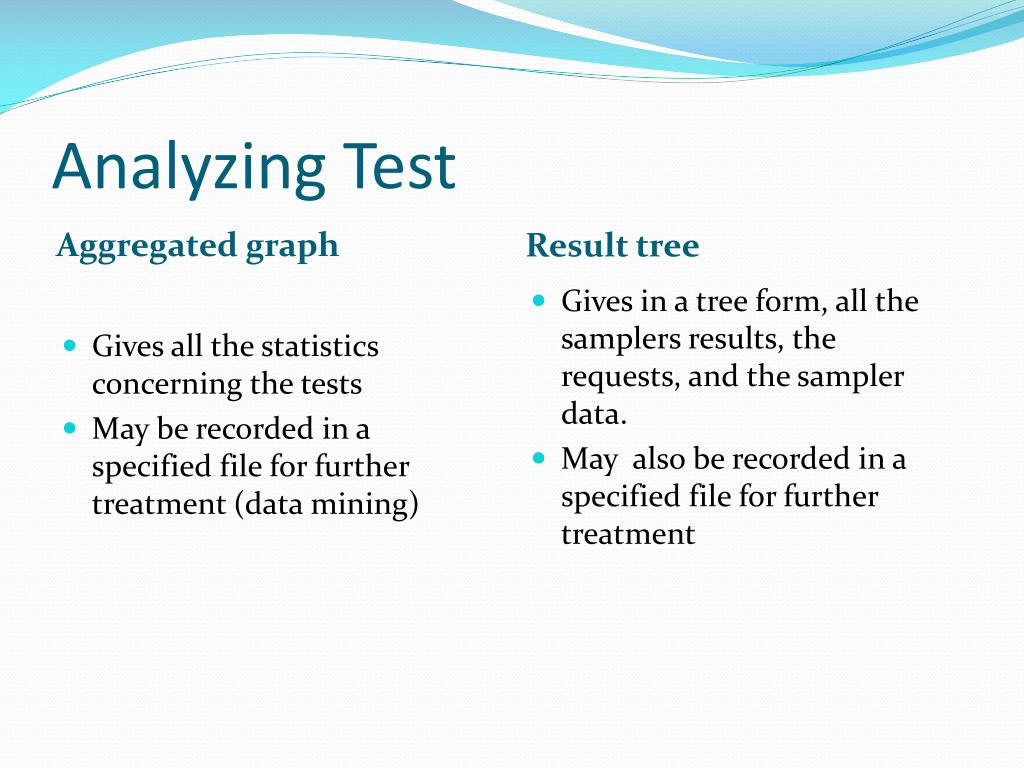 Analyzing Test

Aggregated graph

- Gives all the statistics concerning the tests
- May be recorded in a specified file for further treatment (data mining)

Result tree

- Gives in a tree form, all the samplers results, the requests, and the sampler data.
- May  also be recorded in a specified file for further treatment